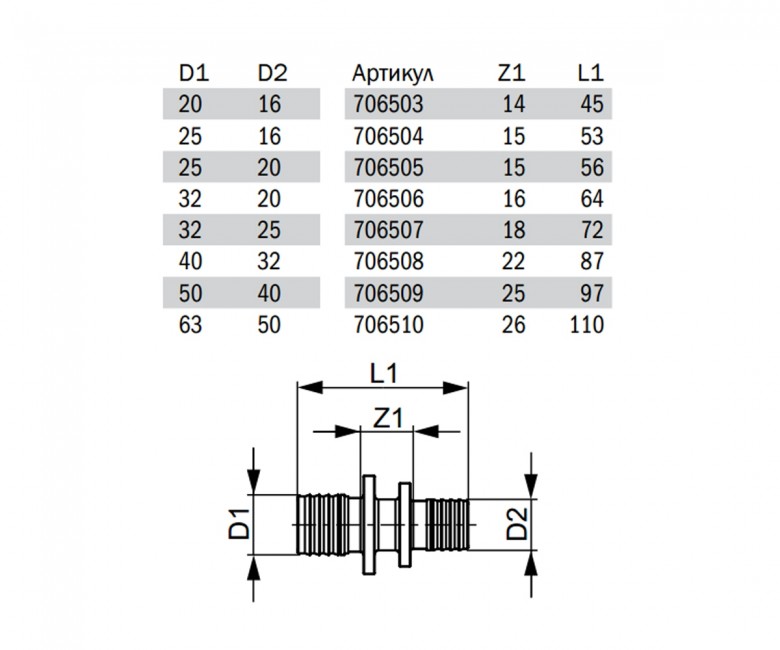 | D1 | D2 | Артикул | Z1 | L1 |
|---|---|---|---|---|
| 20 | 16 | 706503 | 14 | 45 |
| 25 | 16 | 706504 | 15 | 53 |
| 25 | 20 | 706505 | 15 | 56 |
| 32 | 20 | 706506 | 16 | 64 |
| 32 | 25 | 706507 | 18 | 72 |
| 40 | 32 | 706508 | 22 | 87 |
| 50 | 40 | 706509 | 25 | 97 |
| 63 | 50 | 706510 | 26 | 110 |

L1
Z1
D1
D2